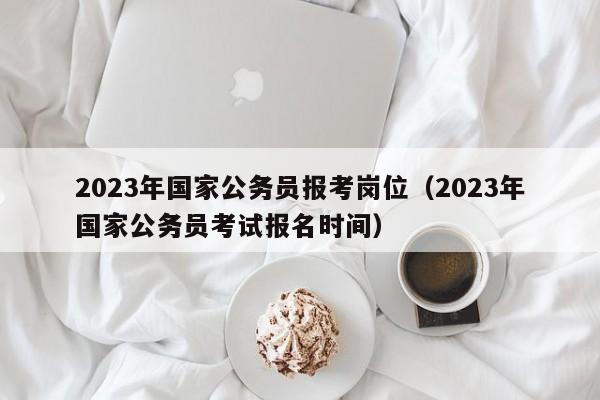 2023年国家公务员报考岗位（2023年国家公务员考试报名时间）